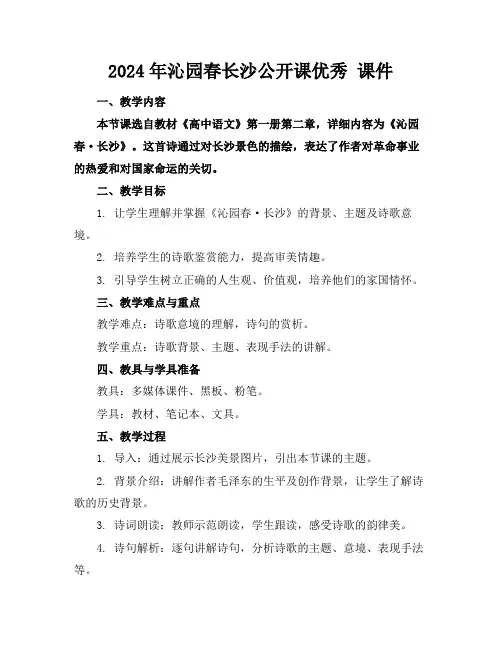 2024年沁园春长沙公开课优秀 课件

一、教学内容

本节课选自教材《高中语文》第一册第二章，详细内容为《沁园春·长沙》。这首诗通过对长沙景色的描绘，表达了作者对革命事业的热爱和对国家命运的关切。

二、教学目标

1. 让学生理解并掌握《沁园春·长沙》的背景、主题及诗歌意境。

2. 培养学生的诗歌鉴赏能力，提高审美情趣。

3. 引导学生树立正确的人生观、价值观，培养他们的家国情怀。

三、教学难点与重点

教学难点：诗歌意境的理解，诗句的赏析。

教学重点：诗歌背景、主题、表现手法的讲解。

四、教具与学具准备

教具：多媒体课件、黑板、粉笔。

学具：教材、笔记本、文具。

五、教学过程

1. 导入：通过展示长沙美景图片，引出本节课的主题。

2. 背景介绍：讲解作者毛泽东的生平及创作背景，让学生了解诗歌的历史背景。

3. 诗词朗读：教师示范朗读，学生跟读，感受诗歌的韵律美。

4. 诗句解析：逐句讲解诗句，分析诗歌的主题、意境、表现手法等。